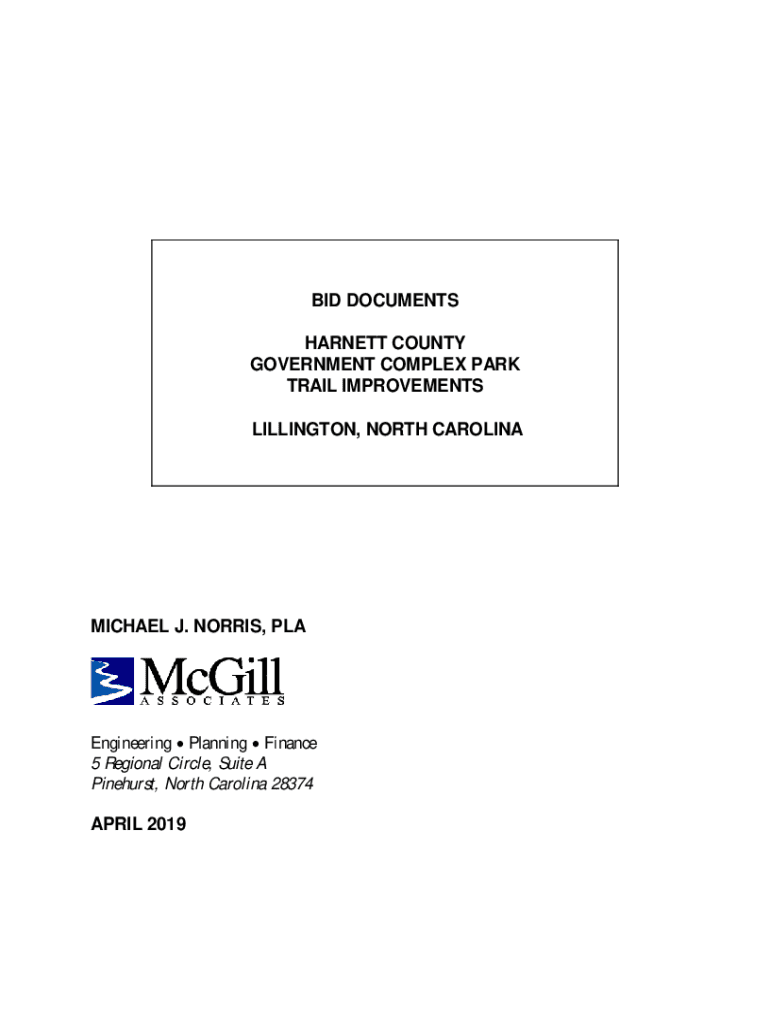 BID DOCUMENTS

HARNETT COUNTY
GOVERNMENT COMPLEX PARK
TRAIL IMPROVEMENTS

LILLINGTON, NORTH CAROLINA

MICHAEL J. NORRIS, PLA

McGill
ASSOCIATES

Engineering • Planning • Finance
5 Regional Circle, Suite A
Pinehurst, North Carolina 28374

APRIL 2019